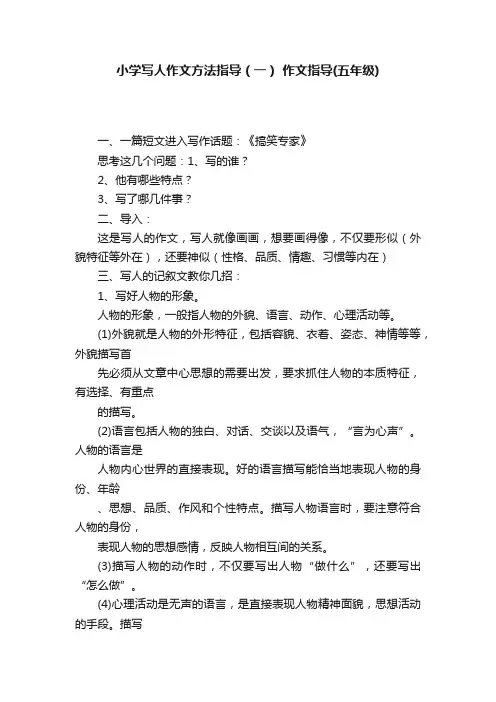 小学写人作文方法指导（一） 作文指导(五年级)

一、一篇短文进入写作话题：《搞笑专家》

思考这几个问题：1、写的谁？

2、他有哪些特点？

3、写了哪几件事？

二、导入：

这是写人的作文，写人就像画画，想要画得像，不仅要形似（外貌特征等外在），还要神似（性格、品质、情趣、习惯等内在）

三、写人的记叙文教你几招：

1、写好人物的形象。

人物的形象，一般指人物的外貌、语言、动作、心理活动等。

(1)外貌就是人物的外形特征，包括容貌、衣着、姿态、神情等等，外貌描写首

先必须从文章中心思想的需要出发，要求抓住人物的本质特征，有选择、有重点

的描写。

(2)语言包括人物的独白、对话、交谈以及语气，“言为心声”。人物的语言是

人物内心世界的直接表现。好的语言描写能恰当地表现人物的身份、年龄

、思想、品质、作风和个性特点。描写人物语言时，要注意符合人物的身份，

表现人物的思想感情，反映人物相互间的关系。

(3)描写人物的动作时，不仅要写出人物“做什么”，还要写出“怎么做”。

(4)心理活动是无声的语言，是直接表现人物精神面貌，思想活动的手段。描写